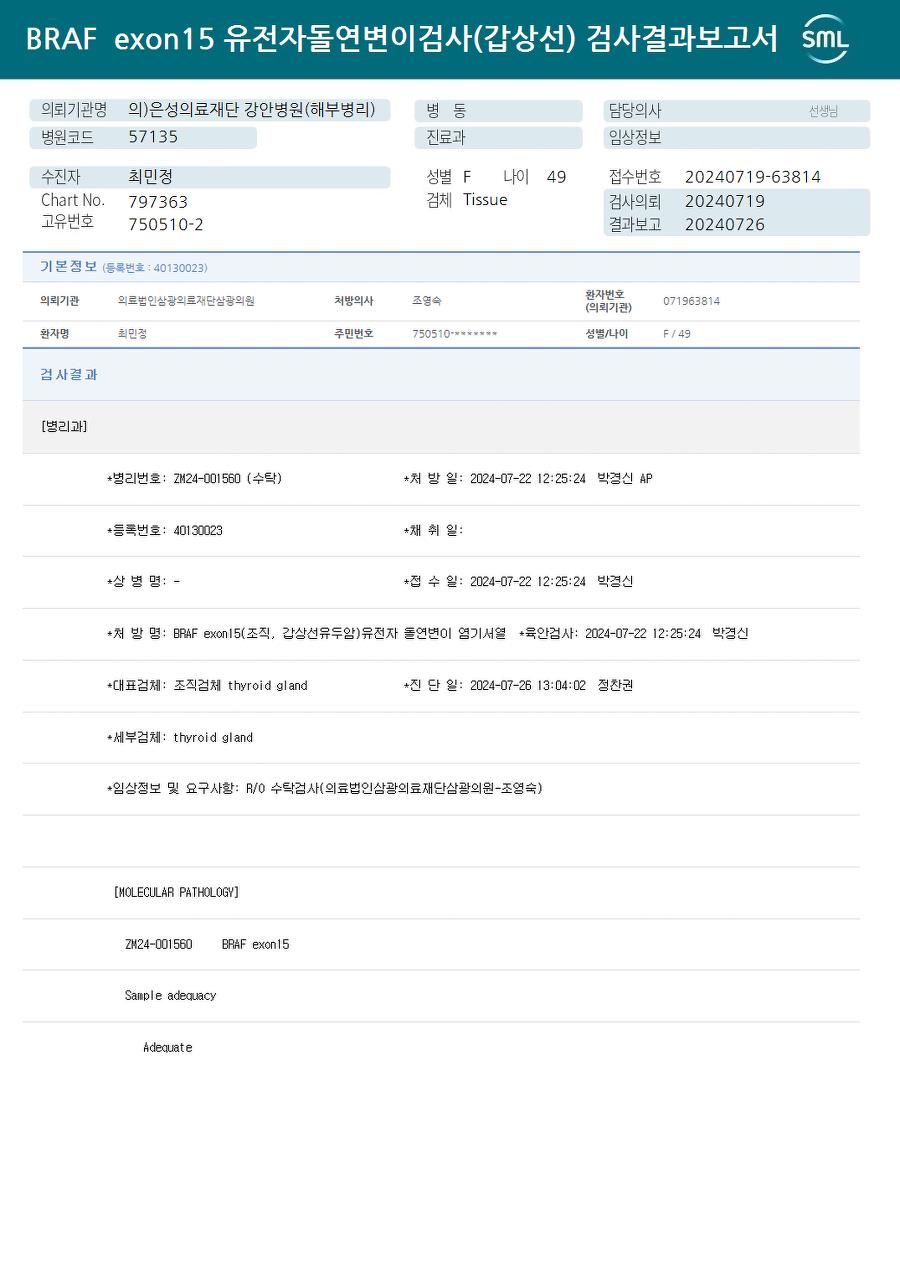 BRAF exon15 유전자돌연변이검사(갑상선) 검사결과보고서

SML

의뢰기관명 의)은성의료재단 강안병원(해부병리)
병원코드 57135
병 동
진료과
담당의사 선생님
임상정보

수진자 최민정
Chart No. 797363
고유번호 750510-2
성별 F 나이 49
검체 Tissue
접수번호 20240719-63814
검사의뢰 20240719
결과보고 20240726

기본정보 (등록번호 : 40130023)

| 의뢰기관 | 의료법인삼광의료재단삼광의원 | 처방의사 | 조영숙 | 환자번호 (의뢰기관) | 071963814 |
|---|---|---|---|---|---|
| 환자명 | 최민정 | 주민번호 | 750510-******* | 성별/나이 | F / 49 |

검사결과

[병리과]

*병리번호: ZM24-001560 (수탁) *처 방 일: 2024-07-22 12:25:24 박경신 AP

*등록번호: 40130023 *채 취 일:

*상 병 명: - *접 수 일: 2024-07-22 12:25:24 박경신

*처 방 명: BRAF exon15(조직, 갑상선유두암)유전자 돌연변이 염기서열 *육안검사: 2024-07-22 12:25:24 박경신

*대표검체: 조직검체 thyroid gland *진 단 일: 2024-07-26 13:04:02 정찬권

*세부검체: thyroid gland

*임상정보 및 요구사항: R/O 수탁검사(의료법인삼광의료재단삼광의원-조영숙)

[MOLECULAR PATHOLOGY]

ZM24-001560 BRAF exon15

Sample adequacy

Adequate